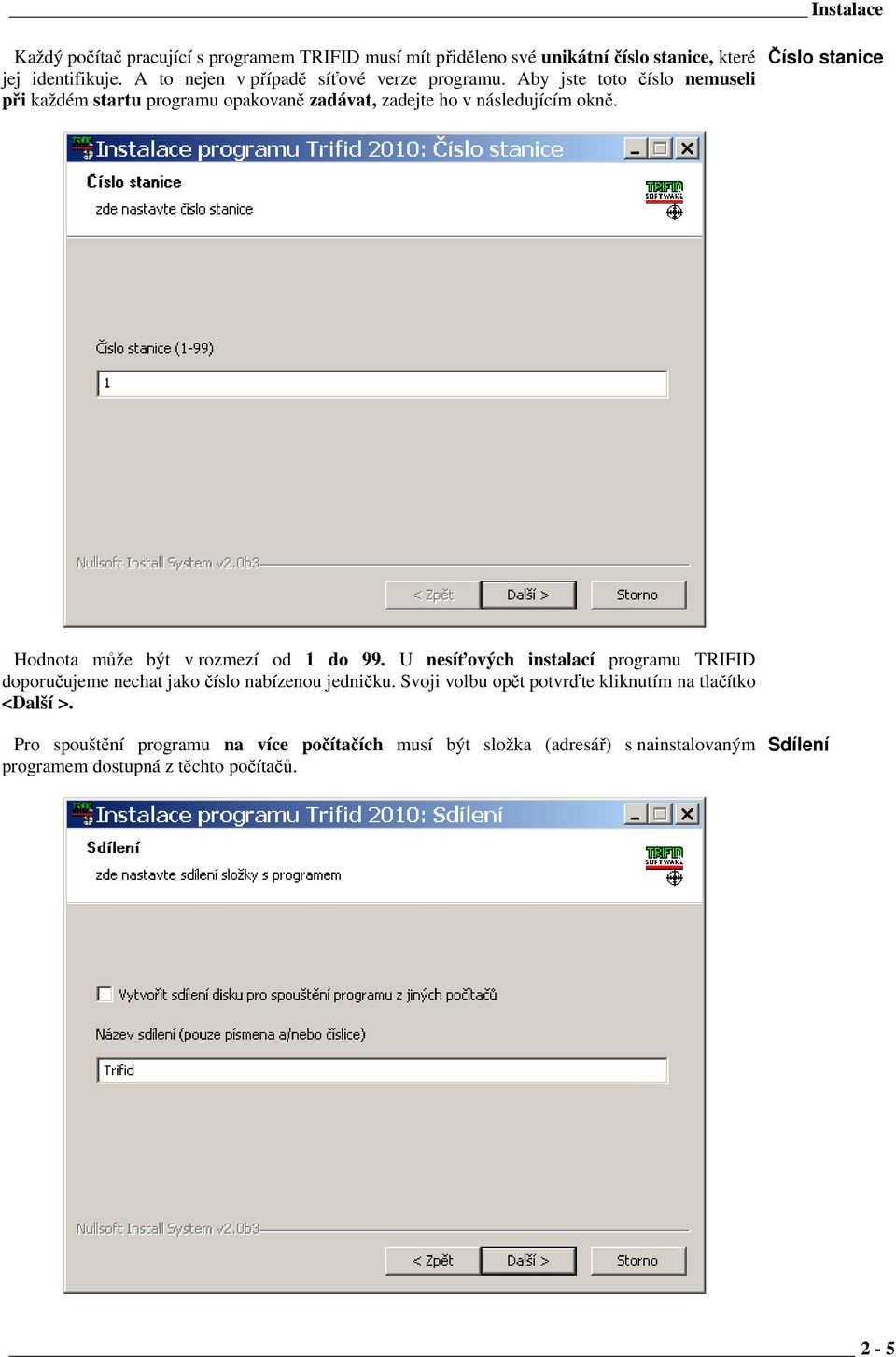 Instalace

Každý počítač pracující s programem TRIFID musí mít přiděleno své unikátní číslo stanice, které jej identifikuje. A to nejen v případě síťové verze programu. Aby jste toto číslo nemuseli při každém startu programu opakovaně zadávat, zadejte ho v následujícím okně.

Číslo stanice

Instalace programu Trifid 2010: Číslo stanice

Číslo stanice

zde nastavte číslo stanice

TRIFID SOFTWARE

Číslo stanice (1-99)

1

Nullsoft Install System v2.0b3

< Zpět

Další >

Storno

Hodnota může být v rozmezí od 1 do 99. U nesíťových instalací programu TRIFID doporučujeme nechat jako číslo nabízenou jedničku. Svoji volbu opět potvrďte kliknutím na tlačítko <Další >.

Pro spouštění programu na více počítačích musí být složka (adresář) s nainstalovaným programem dostupná z těchto počítačů.

Sdílení

Instalace programu Trifid 2010: Sdílení

Sdílení

zde nastavte sdílení složky s programem

TRIFID SOFTWARE

Vytvořit sdílení disku pro spouštění programu z jiných počítačů

Název sdílení (pouze písmena a/nebo číslice)

Trifid

Nullsoft Install System v2.0b3

< Zpět

Další >

Storno

2 - 5